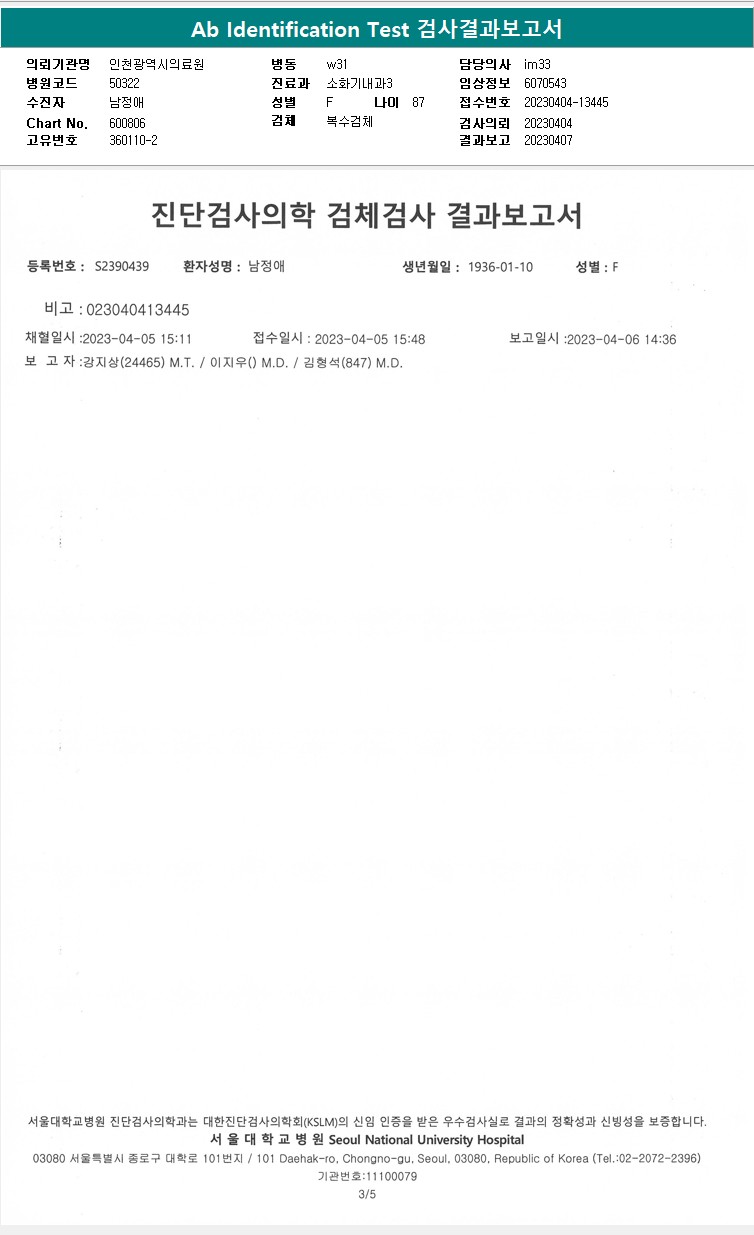 Ab Identification Test 검사결과보고서

의뢰기관명 인천광역시의료원
병원코드 50322
수진자 남정애
Chart No. 600806
고유번호 360110-2

병동 w31
진료과 소화기내과3
성별 F 나이 87
검체 복수검체

담당의사 im33
임상정보 6070543
접수번호 20230404-13445
검사의뢰 20230404
결과보고 20230407

진단검사의학 검체검사 결과보고서

등록번호 : S2390439 환자성명 : 남정애 생년월일 : 1936-01-10 성별 : F

비고 : 023040413445

채혈일시 :2023-04-05 15:11 접수일시 : 2023-04-05 15:48 보고일시 :2023-04-06 14:36

보 고 자 :강지상(24465) M.T. / 이지우() M.D. / 김형석(847) M.D.

서울대학교병원 진단검사의학과는 대한진단검사의학회(KSLM)의 신임 인증을 받은 우수검사실로 결과의 정확성과 신빙성을 보증합니다.

서 울 대 학 교 병 원 Seoul National University Hospital

03080 서울특별시 종로구 대학로 101번지 / 101 Daehak-ro, Chongno-gu, Seoul, 03080, Republic of Korea (Tel.:02-2072-2396)

기관번호:11100079

3/5